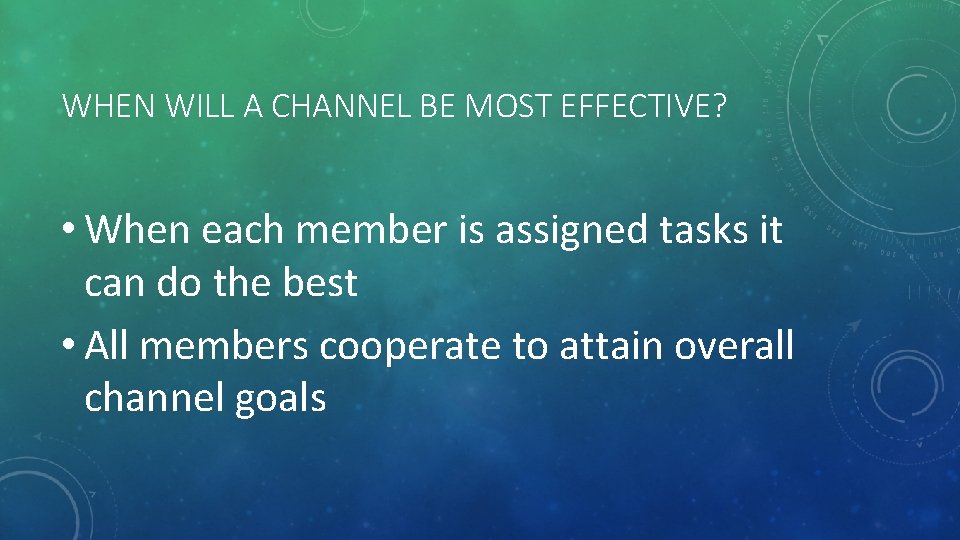 WHEN WILL A CHANNEL BE MOST EFFECTIVE?

• When each member is assigned tasks it can do the best

• All members cooperate to attain overall channel goals